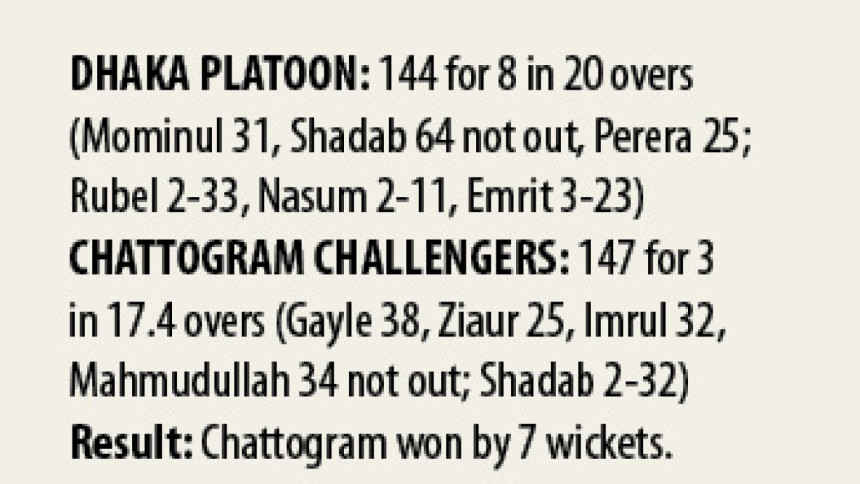 DHAKA PLATOON: 144 for 8 in 20 overs (Mominul 31, Shadab 64 not out, Perera 25; Rubel 2-33, Nasum 2-11, Emrit 3-23)

CHATTOGRAM CHALLENGERS: 147 for 3 in 17.4 overs (Gayle 38, Ziaur 25, Imrul 32, Mahmudullah 34 not out; Shadab 2-32)

Result: Chattogram won by 7 wickets.